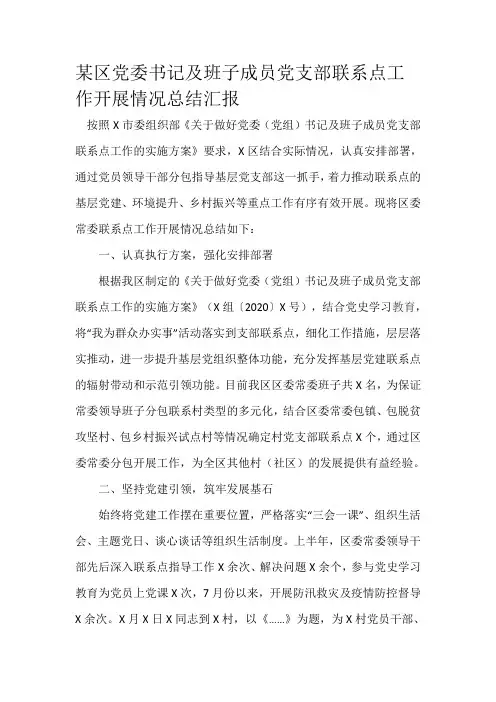 某区党委书记及班子成员党支部联系点工作开展情况总结汇报

按照X市委组织部《关于做好党委（党组）书记及班子成员党支部联系点工作的实施方案》要求，X区结合实际情况，认真安排部署，通过党员领导干部分包指导基层党支部这一抓手，着力推动联系点的基层党建、环境提升、乡村振兴等重点工作有序有效开展。现将区委常委联系点工作开展情况总结如下：

一、认真执行方案，强化安排部署

根据我区制定的《关于做好党委（党组）书记及班子成员党支部联系点工作的实施方案》（X组〔2020〕X号），结合党史学习教育，将“我为群众办实事”活动落实到支部联系点，细化工作措施，层层落实推动，进一步提升基层党组织整体功能，充分发挥基层党建联系点的辐射带动和示范引领功能。目前我区区委常委班子共X名，为保证常委领导班子分包联系村类型的多元化，结合区委常委包镇、包脱贫攻坚村、包乡村振兴试点村等情况确定村党支部联系点X个，通过区委常委分包开展工作，为全区其他村（社区）的发展提供有益经验。

二、坚持党建引领，筑牢发展基石

始终将党建工作摆在重要位置，严格落实“三会一课”、组织生活会、主题党日、谈心谈话等组织生活制度。上半年，区委常委领导干部先后深入联系点指导工作X余次、解决问题X余个，参与党史学习教育为党员上党课X次，7月份以来，开展防汛救灾及疫情防控督导X余次。X月X日X同志到X村，以《……》为题，为X村党员干部、